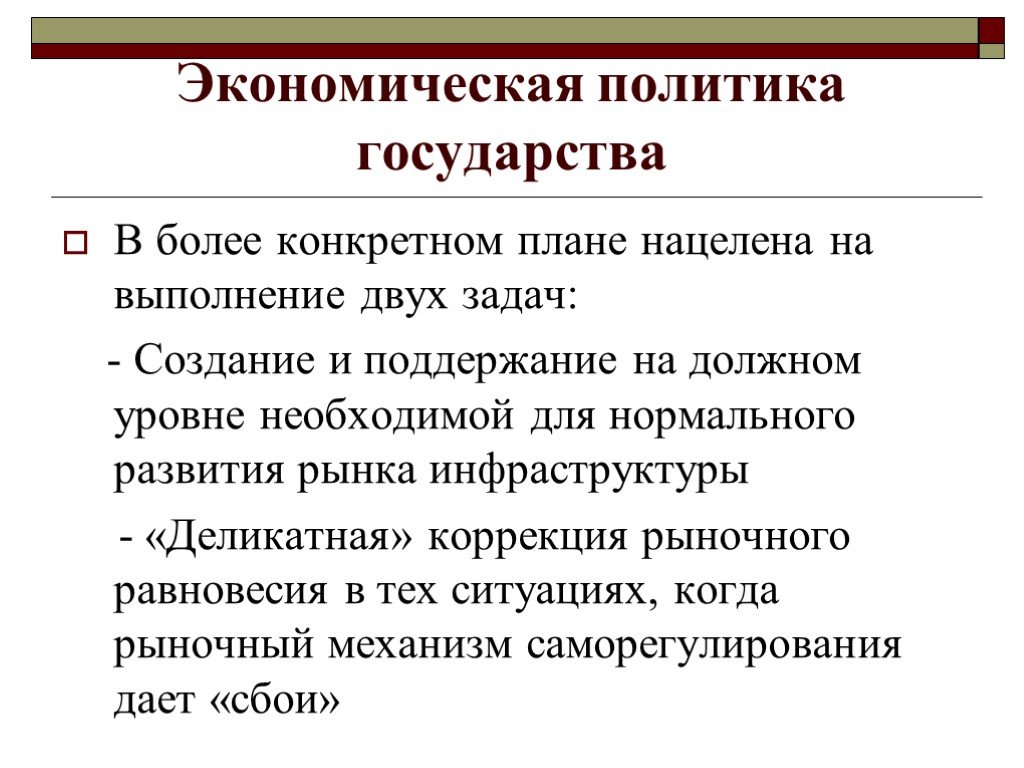 Экономическая политика государства

В более конкретном плане нацелена на выполнение двух задач:

- Создание и поддержание на должном уровне необходимой для нормального развития рынка инфраструктуры

- «Деликатная» коррекция рыночного равновесия в тех ситуациях, когда рыночный механизм саморегулирования дает «сбои»